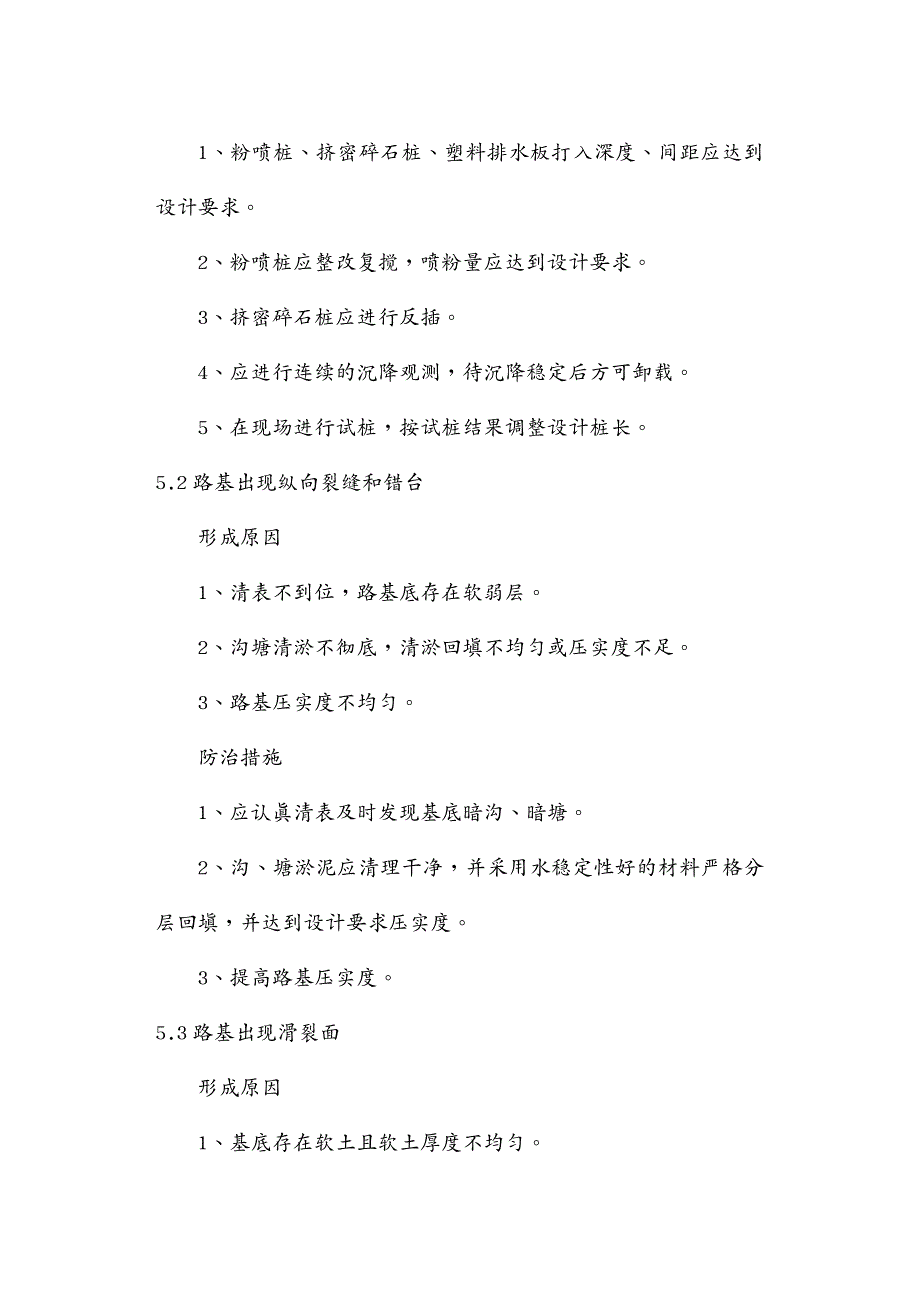 1、粉喷桩、挤密碎石桩、塑料排水板打入深度、间距应达到设计要求。

2、粉喷桩应整改复搅，喷粉量应达到设计要求。

3、挤密碎石桩应进行反插。

4、应进行连续的沉降观测，待沉降稳定后方可卸载。

5、在现场进行试桩，按试桩结果调整设计桩长。

5.2 路基出现纵向裂缝和错台

形成原因

1、清表不到位，路基底存在软弱层。

2、沟塘清淤不彻底，清淤回填不均匀或压实度不足。

3、路基压实度不均匀。

防治措施

1、应认真清表及时发现基底暗沟、暗塘。

2、沟、塘淤泥应清理干净，并采用水稳定性好的材料严格分层回填，并达到设计要求压实度。

3、提高路基压实度。

5.3 路基出现滑裂面

形成原因

1、基底存在软土且软土厚度不均匀。